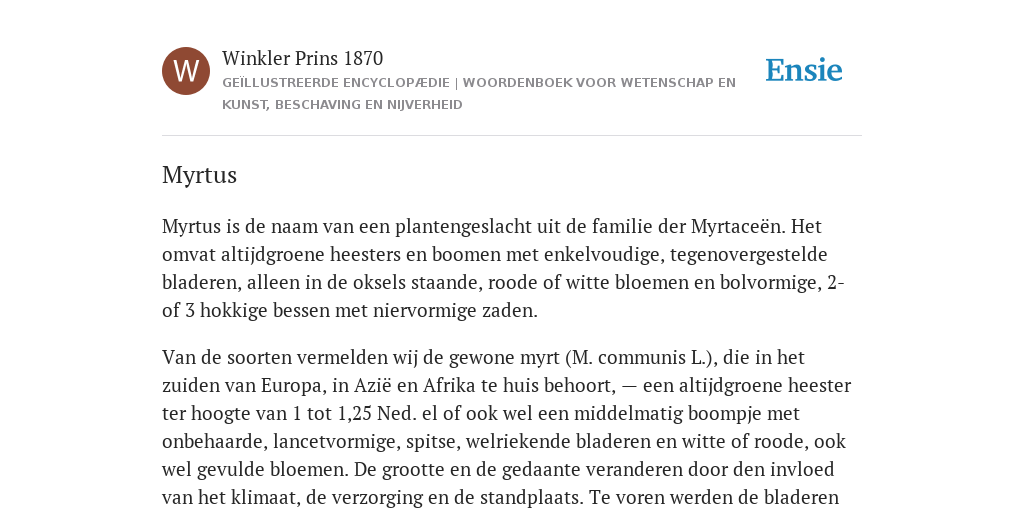 W

Winkler Prins 1870

GEÏLLUSTREERDE ENCYCLOPÆDIE | WOORDENBOEK VOOR WETENSCHAP EN KUNST, BESCHAVING EN NIJVERHEID

Ensie

Myrtus

Myrtus is de naam van een plantengeslacht uit de familie der Myrtaceën. Het omvat altijdgroene heesters en boomen met enkelvoudige, tegenovergestelde bladeren, alleen in de oksels staande, roode of witte bloemen en bolvormige, 2- of 3 hokkige bessen met niervormige zaden.

Van de soorten vermelden wij de gewone myrt (M. communis L.), die in het zuiden van Europa, in Azië en Afrika te huis behoort, — een altijdgroene heester ter hoogte van 1 tot 1,25 Ned. el of ook wel een middelmatig boompje met onbehaarde, lancetvormige, spitse, welriekende bladeren en witte of roode, ook wel gevulde bloemen. De grootte en de gedaante veranderen door den invloed van het klimaat, de verzorging en de standplaats. Te voren werden de bladeren